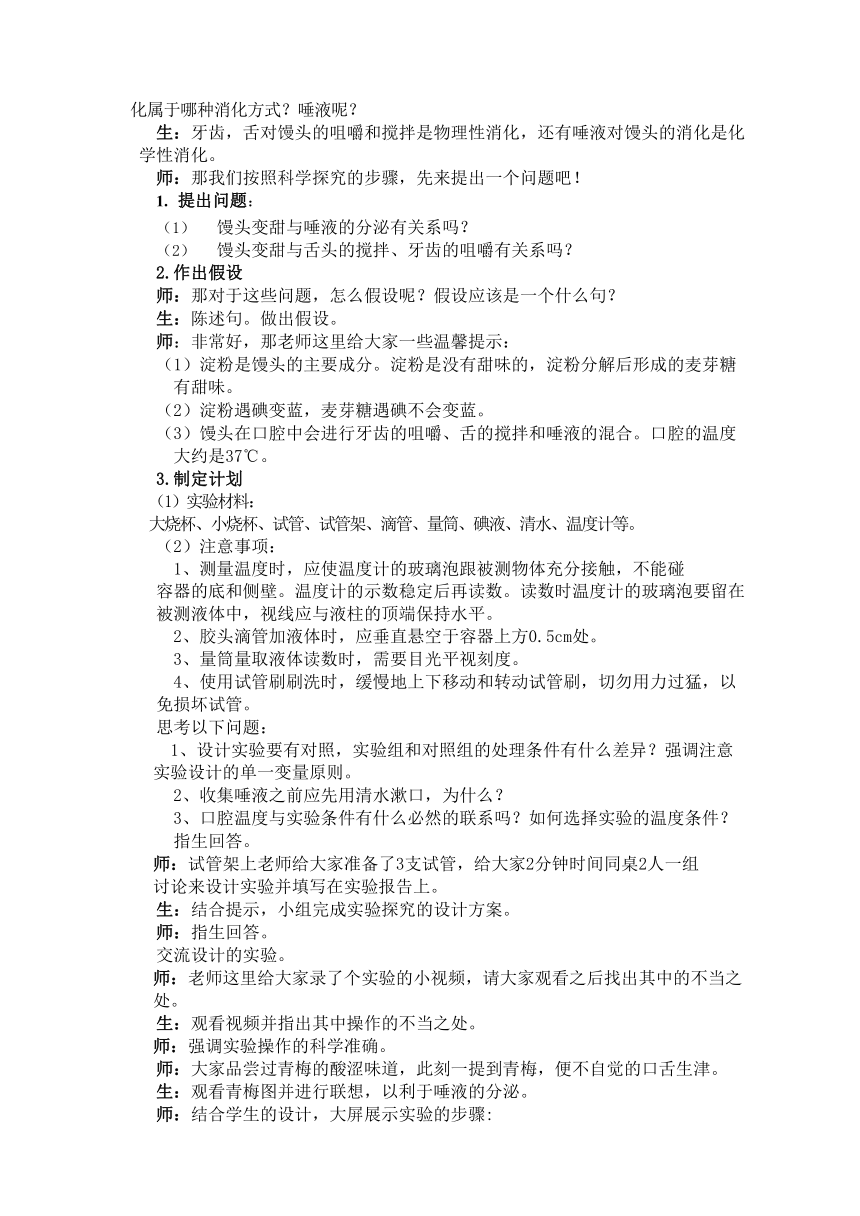 化属于哪种消化方式？唾液呢？
生：牙齿，舌对馒头的咀嚼和搅拌是物理性消化，还有唾液对馒头的消化是化学性消化。
师：那我们按照科学探究的步骤，先来提出一个问题吧！
1. 提出问题：
（1） 馒头变甜与唾液的分泌有关系吗？
（2） 馒头变甜与舌头的搅拌、牙齿的咀嚼有关系吗？
2.作出假设
师：那对于这些问题，怎么假设呢？假设应该是一个什么句？
生：陈述句。做出假设。
师：非常好，那老师这里给大家一些温馨提示：
（1）淀粉是馒头的主要成分。淀粉是没有甜味的，淀粉分解后形成的麦芽糖有甜味。
（2）淀粉遇碘变蓝，麦芽糖遇碘不会变蓝。
（3）馒头在口腔中会进行牙齿的咀嚼、舌的搅拌和唾液的混合。口腔的温度大约是37℃。
3.制定计划
（1）实验材料：
大烧杯、小烧杯、试管、试管架、滴管、量筒、碘液、清水、温度计等。
（2）注意事项：
1、测量温度时，应使温度计的玻璃泡跟被测物体充分接触，不能碰容器的底和侧壁。温度计的示数稳定后再读数。读数时温度计的玻璃泡要留在被测液体中，视线应与液柱的顶端保持水平。
2、胶头滴管加液体时，应垂直悬空于容器上方0.5cm处。
3、量筒量取液体读数时，需要目光平视刻度。
4、使用试管刷刷洗时，缓慢地上下移动和转动试管刷，切勿用力过猛，以免损坏试管。
思考以下问题：
1、设计实验要有对照，实验组和对照组的处理条件有什么差异？强调注意实验设计的单一变量原则。
2、收集唾液之前应先用清水漱口，为什么？
3、口腔温度与实验条件有什么必然的联系吗？如何选择实验的温度条件？
指生回答。
师：试管架上老师给大家准备了3支试管，给大家2分钟时间同桌2人一组讨论来设计实验并填写在实验报告上。
生：结合提示，小组完成实验探究的设计方案。
师：指生回答。
交流设计的实验。
师：老师这里给大家录了个实验的小视频，请大家观看之后找出其中的不当之处。
生：观看视频并指出其中操作的不当之处。
师：强调实验操作的科学准确。
师：大家品尝过青梅的酸涩味道，此刻一提到青梅，便不自觉的口舌生津。
生：观看青梅图并进行联想，以利于唾液的分泌。
师：结合学生的设计，大屏展示实验的步骤: